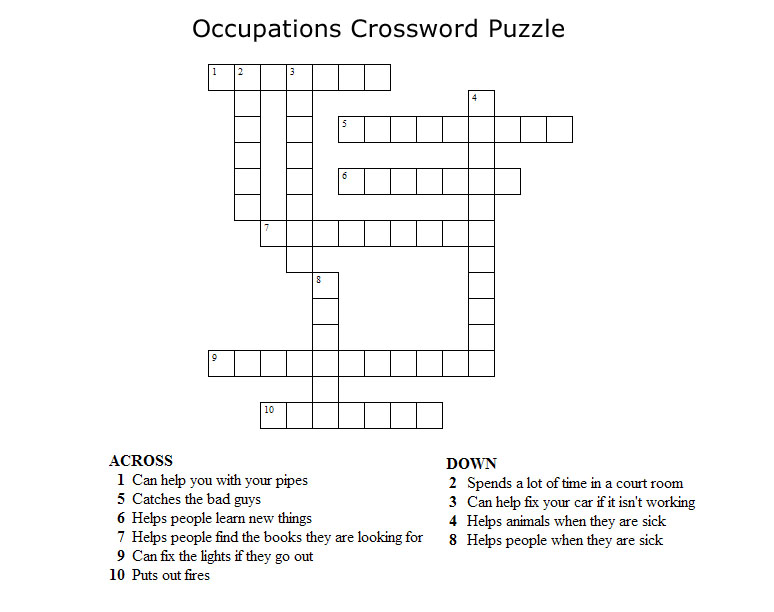 Occupations Crossword Puzzle

1 2 3 4 5 6 7 8 9 10

ACROSS
1 Can help you with your pipes
5 Catches the bad guys
6 Helps people learn new things
7 Helps people find the books they are looking for
9 Can fix the lights if they go out
10 Puts out fires

DOWN
2 Spends a lot of time in a court room
3 Can help fix your car if it isn't working
4 Helps animals when they are sick
8 Helps people when they are sick